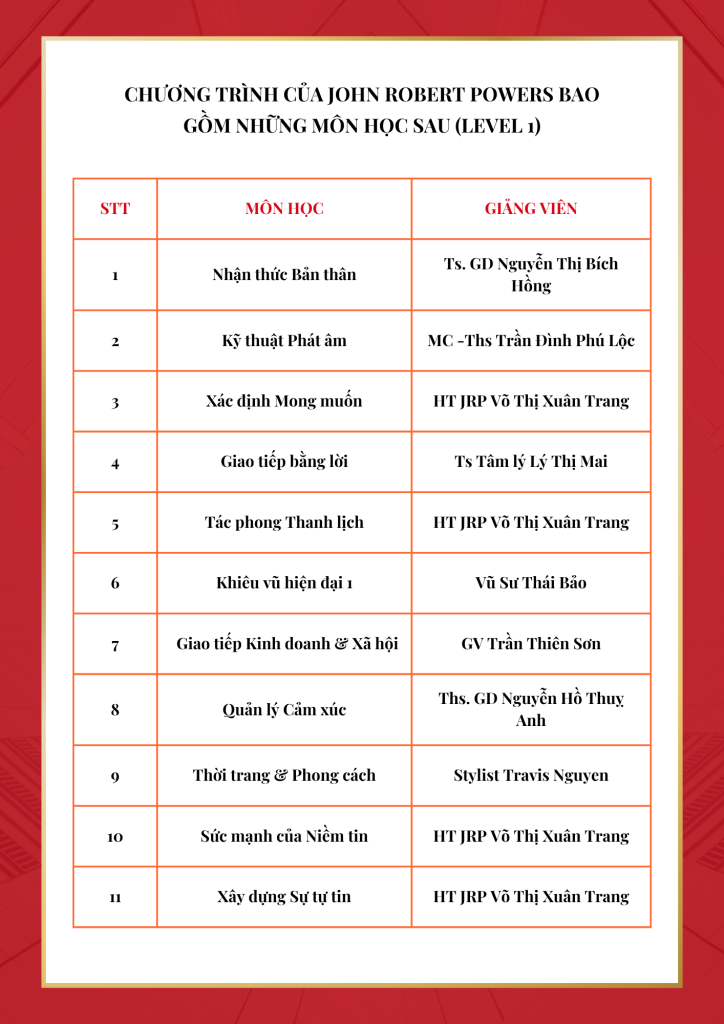 CHƯƠNG TRÌNH CỦA JOHN ROBERT POWERS BAO GỒM NHỮNG MÔN HỌC SAU (LEVEL 1)

| STT | MÔN HỌC | GIẢNG VIÊN |
|---|---|---|
| 1 | Nhận thức Bản thân | Ts. GD Nguyễn Thị Bích Hồng |
| 2 | Kỹ thuật Phát âm | MC -Ths Trần Đình Phú Lộc |
| 3 | Xác định Mong muốn | HT JRP Võ Thị Xuân Trang |
| 4 | Giao tiếp bằng lời | Ts Tâm lý Lý Thị Mai |
| 5 | Tác phong Thanh lịch | HT JRP Võ Thị Xuân Trang |
| 6 | Khiêu vũ hiện đại 1 | Vũ Sư Thái Bảo |
| 7 | Giao tiếp Kinh doanh & Xã hội | GV Trần Thiên Sơn |
| 8 | Quản lý Cảm xúc | Ths. GD Nguyễn Hồ Thuỵ Anh |
| 9 | Thời trang & Phong cách | Stylist Travis Nguyen |
| 10 | Sức mạnh của Niềm tin | HT JRP Võ Thị Xuân Trang |
| 11 | Xây dựng Sự tự tin | HT JRP Võ Thị Xuân Trang |